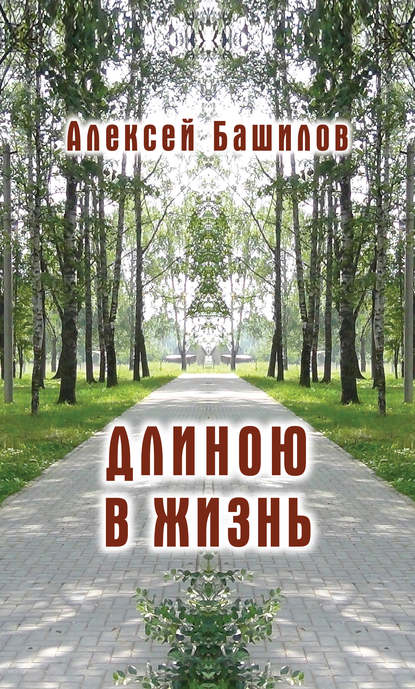 Алексей Башилов

ДЛИНОЮ В ЖИЗНЬ